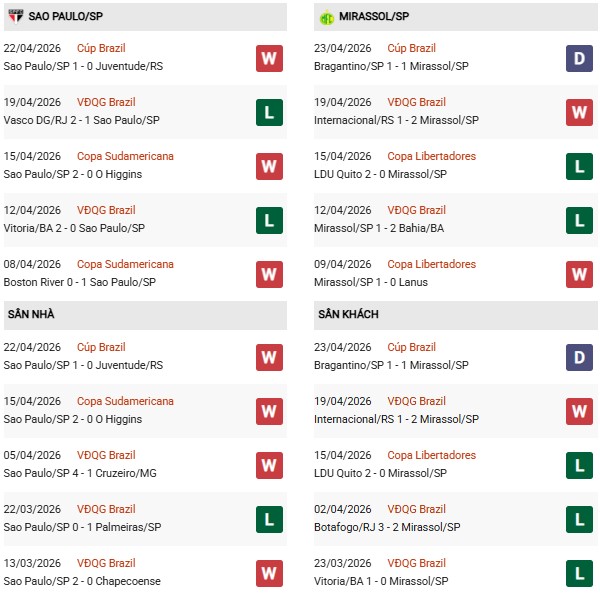 SAO PAULO/SP

22/04/2026 Cúp Brazil
Sao Paulo/SP 1 - 0 Juventude/RS W

19/04/2026 VĐQG Brazil
Vasco DG/RJ 2 - 1 Sao Paulo/SP L

15/04/2026 Copa Sudamericana
Sao Paulo/SP 2 - 0 O Higgins W

12/04/2026 VĐQG Brazil
Vitoria/BA 2 - 0 Sao Paulo/SP L

08/04/2026 Copa Sudamericana
Boston River 0 - 1 Sao Paulo/SP W

SÂN NHÀ

22/04/2026 Cúp Brazil
Sao Paulo/SP 1 - 0 Juventude/RS W

15/04/2026 Copa Sudamericana
Sao Paulo/SP 2 - 0 O Higgins W

05/04/2026 VĐQG Brazil
Sao Paulo/SP 4 - 1 Cruzeiro/MG W

22/03/2026 VĐQG Brazil
Sao Paulo/SP 0 - 1 Palmeiras/SP L

13/03/2026 VĐQG Brazil
Sao Paulo/SP 2 - 0 Chapecoense W

MIRASSOL/SP

23/04/2026 Cúp Brazil
Bragantino/SP 1 - 1 Mirassol/SP D

19/04/2026 VĐQG Brazil
Internacional/RS 1 - 2 Mirassol/SP W

15/04/2026 Copa Libertadores
LDU Quito 2 - 0 Mirassol/SP L

12/04/2026 VĐQG Brazil
Mirassol/SP 1 - 2 Bahia/BA L

09/04/2026 Copa Libertadores
Mirassol/SP 1 - 0 Lanus W

SÂN KHÁCH

23/04/2026 Cúp Brazil
Bragantino/SP 1 - 1 Mirassol/SP D

19/04/2026 VĐQG Brazil
Internacional/RS 1 - 2 Mirassol/SP W

15/04/2026 Copa Libertadores
LDU Quito 2 - 0 Mirassol/SP L

02/04/2026 VĐQG Brazil
Botafogo/RJ 3 - 2 Mirassol/SP L

23/03/2026 VĐQG Brazil
Vitoria/BA 1 - 0 Mirassol/SP L